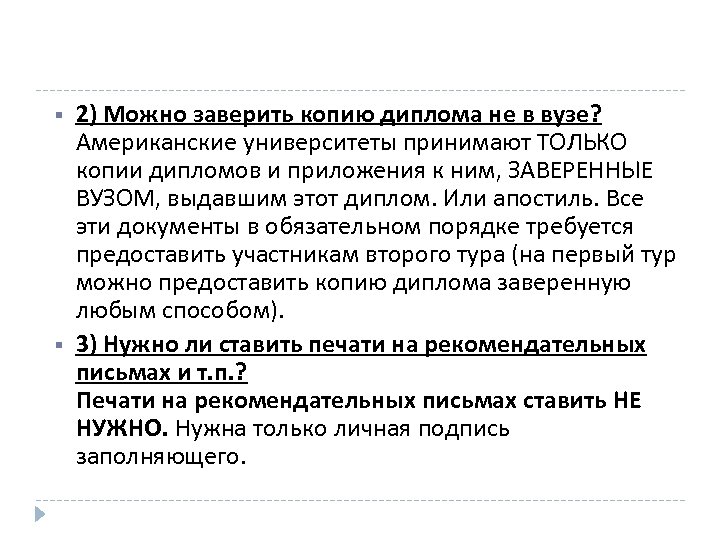 2) Можно заверить копию диплома не в вузе?
Американские университеты принимают ТОЛЬКО копии дипломов и приложения к ним, ЗАВЕРЕННЫЕ ВУЗОМ, выдавшим этот диплом. Или апостиль. Все эти документы в обязательном порядке требуется предоставить участникам второго тура (на первый тур можно предоставить копию диплома заверенную любым способом).

3) Нужно ли ставить печати на рекомендательных письмах и т.п.?
Печати на рекомендательных письмах ставить НЕ НУЖНО. Нужна только личная подпись заполняющего.